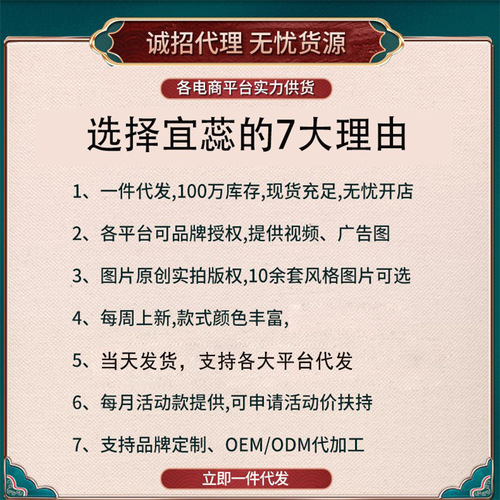 诚招代理 无忧货源

各电商平台实力供货

选择宜蕊的7大理由

1、一件代发,100万库存,现货充足,无忧开店

2、各平台可品牌授权,提供视频、广告图

3、图片原创实拍版权,10余套风格图片可选

4、每周上新,款式颜色丰富,

5、当天发货，支持各大平台代发

6、每月活动款提供,可申请活动价扶持

7、支持品牌定制、OEM/ODM代加工

立即一件代发